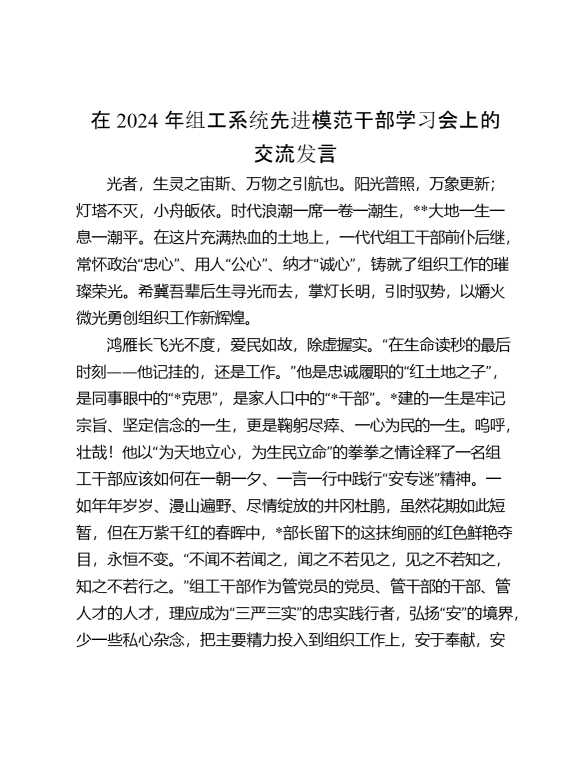 在 2024 年组工系统先进模范干部学习会上的交流发言

光者，生灵之宙斯、万物之引航也。阳光普照，万象更新；灯塔不灭，小舟皈依。时代浪潮一席一卷一潮生，**大地一生一息一潮平。在这片充满热血的土地上，一代代组工干部前仆后继，常怀政治“忠心”、用人“公心”、纳才“诚心”，铸就了组织工作的璀璨荣光。希冀吾辈后生寻光而去，掌灯长明，引时驭势，以爝火微光勇创组织工作新辉煌。

鸿雁长飞光不度，爱民如故，除虚握实。“在生命读秒的最后时刻——他记挂的，还是工作。”他是忠诚履职的“红土地之子”，是同事眼中的“*克思”，是家人口中的“*干部”。*建的一生是牢记宗旨、坚定信念的一生，更是鞠躬尽瘁、一心为民的一生。呜呼，壮哉！他以“为天地立心，为生民立命”的拳拳之情诠释了一名组工干部应该如何在一朝一夕、一言一行中践行“安专迷”精神。一如年年岁岁、漫山遍野、尽情绽放的井冈杜鹃，虽然花期如此短暂，但在万紫千红的春晖中，*部长留下的这抹绚丽的红色鲜艳夺目，永恒不变。“不闻不若闻之，闻之不若见之，见之不若知之，知之不若行之。”组工干部作为管党员的党员、管干部的干部、管人才的人才，理应成为“三严三实”的忠实践行者，弘扬“安”的境界，少一些私心杂念，把主要精力投入到组织工作上，安于奉献，安